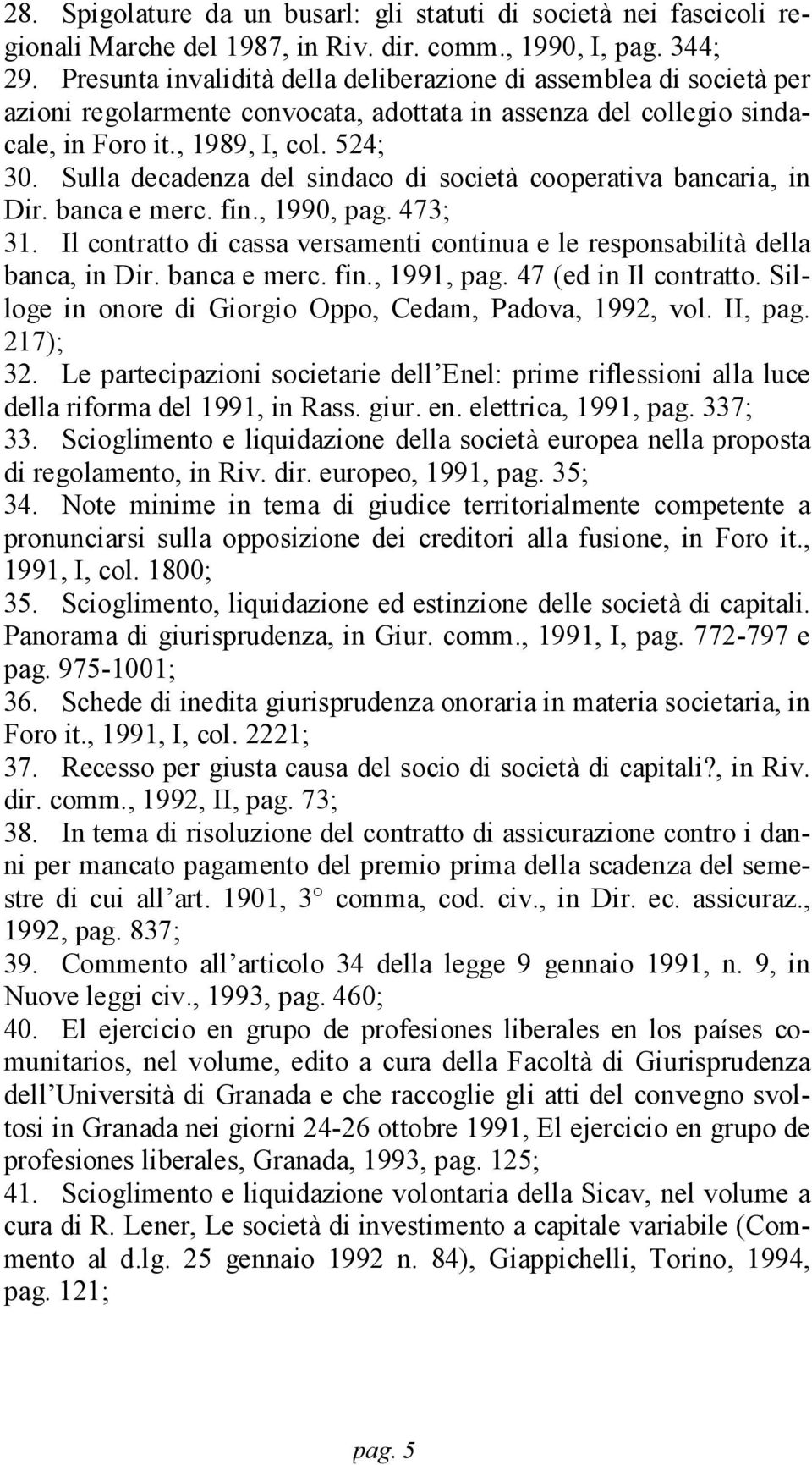 28. Spigolature da un busarl: gli statuti di società nei fascicoli regionali Marche del 1987, in Riv. dir. comm., 1990, I, pag. 344;
29. Presunta invalidità della deliberazione di assemblea di società per azioni regolarmente convocata, adottata in assenza del collegio sindacale, in Foro it., 1989, I, col. 524;
30. Sulla decadenza del sindaco di società cooperativa bancaria, in Dir. banca e merc. fin., 1990, pag. 473;
31. Il contratto di cassa versamenti continua e le responsabilità della banca, in Dir. banca e merc. fin., 1991, pag. 47 (ed in Il contratto. Silloge in onore di Giorgio Oppo, Cedam, Padova, 1992, vol. II, pag. 217);
32. Le partecipazioni societarie dell'Enel: prime riflessioni alla luce della riforma del 1991, in Rass. giur. en. elettrica, 1991, pag. 337;
33. Scioglimento e liquidazione della società europea nella proposta di regolamento, in Riv. dir. europeo, 1991, pag. 35;
34. Note minime in tema di giudice territorialmente competente a pronunciarsi sulla opposizione dei creditori alla fusione, in Foro it., 1991, I, col. 1800;
35. Scioglimento, liquidazione ed estinzione delle società di capitali. Panorama di giurisprudenza, in Giur. comm., 1991, I, pag. 772-797 e pag. 975-1001;
36. Schede di inedita giurisprudenza onoraria in materia societaria, in Foro it., 1991, I, col. 2221;
37. Recesso per giusta causa del socio di società di capitali?, in Riv. dir. comm., 1992, II, pag. 73;
38. In tema di risoluzione del contratto di assicurazione contro i danni per mancato pagamento del premio prima della scadenza del semestre di cui all'art. 1901, 3° comma, cod. civ., in Dir. ec. assicuraz., 1992, pag. 837;
39. Commento all'articolo 34 della legge 9 gennaio 1991, n. 9, in Nuove leggi civ., 1993, pag. 460;
40. El ejercicio en grupo de profesiones liberales en los países comunitarios, nel volume, edito a cura della Facoltà di Giurisprudenza dell'Università di Granada e che raccoglie gli atti del convegno svoltosi in Granada nei giorni 24-26 ottobre 1991, El ejercicio en grupo de profesiones liberales, Granada, 1993, pag. 125;
41. Scioglimento e liquidazione volontaria della Sicav, nel volume a cura di R. Lener, Le società di investimento a capitale variabile (Commento al d.lg. 25 gennaio 1992 n. 84), Giappichelli, Torino, 1994, pag. 121;

pag. 5